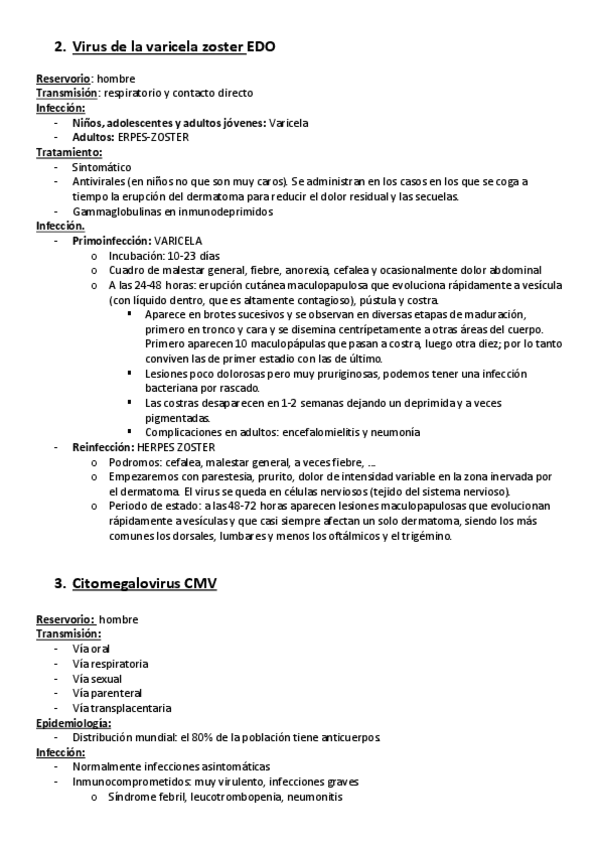 2. Virus de la varicela zoster EDO

Reservorio: hombre
Transmisión: respiratorio y contacto directo
Infección:
- Niños, adolescentes y adultos jóvenes: Varicela
- Adultos: ERPES-ZOSTER
Tratamiento:
- Sintomático
- Antivirales (en niños no que son muy caros). Se administran en los casos en los que se coga a tiempo la erupción del dermatoma para reducir el dolor residual y las secuelas.
- Gammaglobulinas en inmunodeprimidos
Infección.
- Primoinfección: VARICELA
  o Incubación: 10-23 días
  o Cuadro de malestar general, fiebre, anorexia, cefalea y ocasionalmente dolor abdominal
  o A las 24-48 horas: erupción cutánea maculopapulosa que evoluciona rápidamente a vesícula (con líquido dentro, que es altamente contagioso), pústula y costra.
    ▪ Aparece en brotes sucesivos y se observan en diversas etapas de maduración, primero en tronco y cara y se disemina centrípetamente a otras áreas del cuerpo. Primero aparecen 10 maculopápulas que pasan a costra, luego otra diez; por lo tanto conviven las de primer estadio con las de último.
    ▪ Lesiones poco dolorosas pero muy pruriginosas, podemos tener una infección bacteriana por rascado.
    ▪ Las costras desaparecen en 1-2 semanas dejando un deprimida y a veces pigmentadas.
    ▪ Complicaciones en adultos: encefalomielitis y neumonía
- Reinfección: HERPES ZOSTER
  o Podromos: cefalea, malestar general, a veces fiebre, ....
  o Empezaremos con parestesia, prurito, dolor de intensidad variable en la zona inervada por el dermatoma. El virus se queda en células nerviosos (tejido del sistema nervioso).
  o Periodo de estado: a las 48-72 horas aparecen lesiones maculopapulosas que evolucionan rápidamente a vesículas y que casi siempre afectan un solo dermatoma, siendo los más comunes los dorsales, lumbares y menos los oftálmicos y el trigémino.

3. Citomegalovirus CMV

Reservorio: hombre
Transmisión:
- Vía oral
- Vía respiratoria
- Vía sexual
- Vía parenteral
- Vía transplacentaria
Epidemiología:
- Distribución mundial: el 80% de la población tiene anticuerpos.
Infección:
- Normalmente infecciones asintomáticas
- Inmunocomprometidos: muy virulento, infecciones graves
  o Síndrome febril, leucotrombopenia, neumonitis